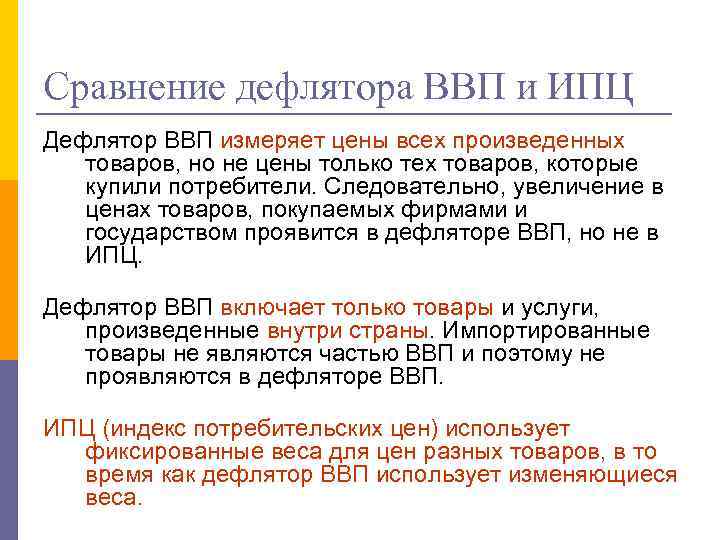 Сравнение дефлятора ВВП и ИПЦ

Дефлятор ВВП измеряет цены всех произведенных товаров, но не цены только тех товаров, которые купили потребители. Следовательно, увеличение в ценах товаров, покупаемых фирмами и государством проявится в дефляторе ВВП, но не в ИПЦ.

Дефлятор ВВП включает только товары и услуги, произведенные внутри страны. Импортированные товары не являются частью ВВП и поэтому не проявляются в дефляторе ВВП.

ИПЦ (индекс потребительских цен) использует фиксированные веса для цен разных товаров, в то время как дефлятор ВВП использует изменяющиеся веса.